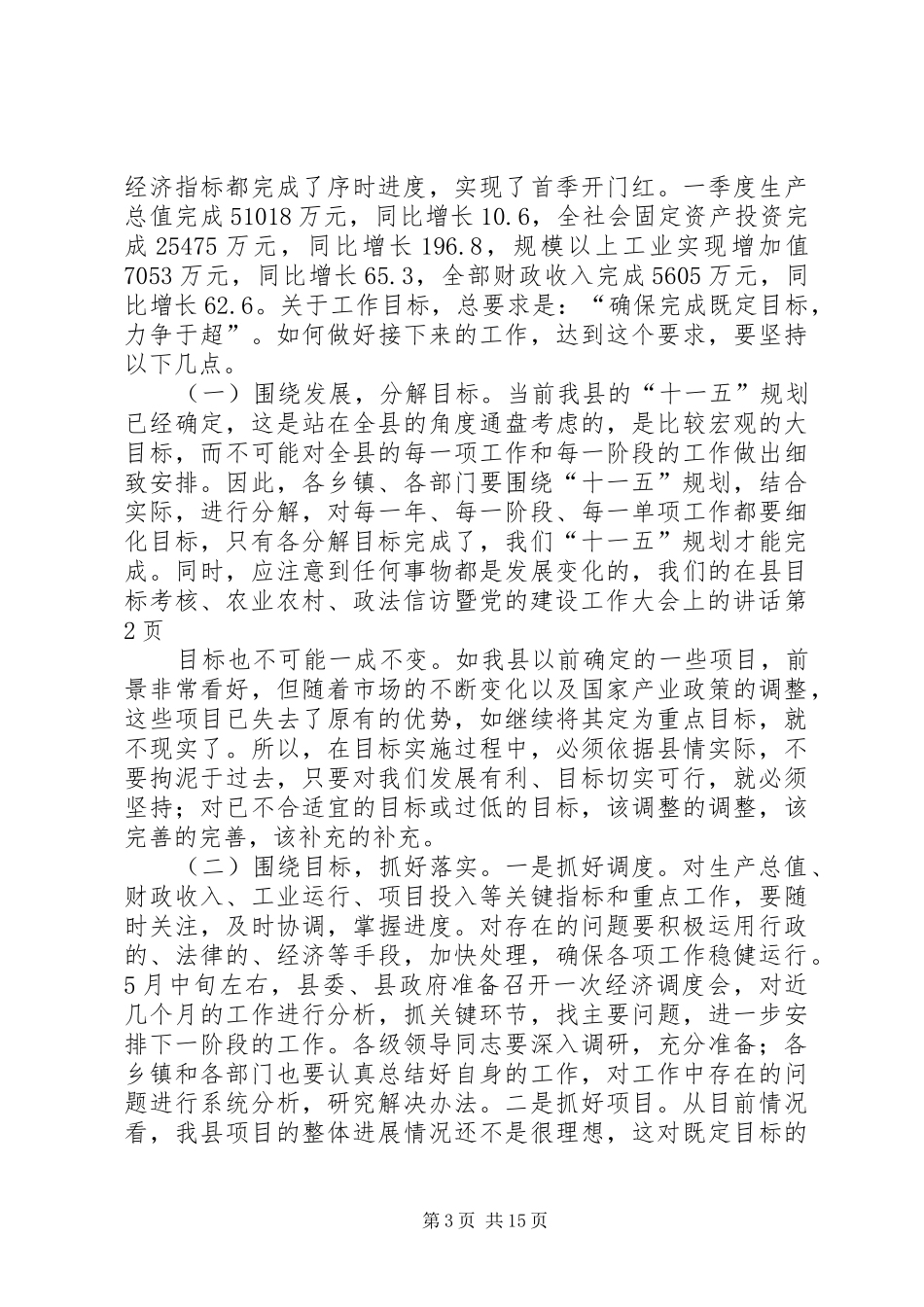 经济指标都完成了序时进度，实现了首季开门红。一季度生产总值完成51018万元，同比增长10.6，全社会固定资产投资完成25475万元，同比增长196.8，规模以上工业实现增加值7053万元，同比增长65.3，全部财政收入完成5605万元，同比增长62.6。关于工作目标，总要求是：“确保完成既定目标，力争于超”。如何做好接下来的工作，达到这个要求，要坚持以下几点。

（一）围绕发展，分解目标。当前我县的“十一五”规划已经确定，这是站在全县的角度通盘考虑的，是比较宏观的大目标，而不可能对全县的每一项工作和每一阶段的工作做出细致安排。因此，各乡镇、各部门要围绕“十一五”规划，结合实际，进行分解，对每一年、每一阶段、每一单项工作都要细化目标，只有各分解目标完成了，我们“十一五”规划才能完成。同时，应注意到任何事物都是发展变化的，我们的在县目标考核、农业农村、政法信访暨党的建设工作大会上的讲话第2页

目标也不可能一成不变。如我县以前确定的一些项目，前景非常看好，但随着市场的不断变化以及国家产业政策的调整，这些项目已失去了原有的优势，如继续将其定为重点目标，就不现实了。所以，在目标实施过程中，必须依据县情实际，不要拘泥于过去，只要对我们发展有利、目标切实可行，就必须坚持；对已不合适宜的目标或过低的目标，该调整的调整，该完善的完善，该补充的补充。

（二）围绕目标，抓好落实。一是抓好调度。对生产总值、财政收入、工业运行、项目投入等关键指标和重点工作，要随时关注，及时协调，掌握进度。对存在的问题要积极运用行政的、法律的、经济等手段，加快处理，确保各项工作稳健运行。5月中旬左右，县委、县政府准备召开一次经济调度会，对近几个月的工作进行分析，抓关键环节，找主要问题，进一步安排下一阶段的工作。各级领导同志要深入调研，充分准备；各乡镇和各部门也要认真总结好自身的工作，对工作中存在的问题进行系统分析，研究解决办法。二是抓好项目。从目前情况看，我县项目的整体进展情况还不是很理想，这对既定目标的

第3页 共15页